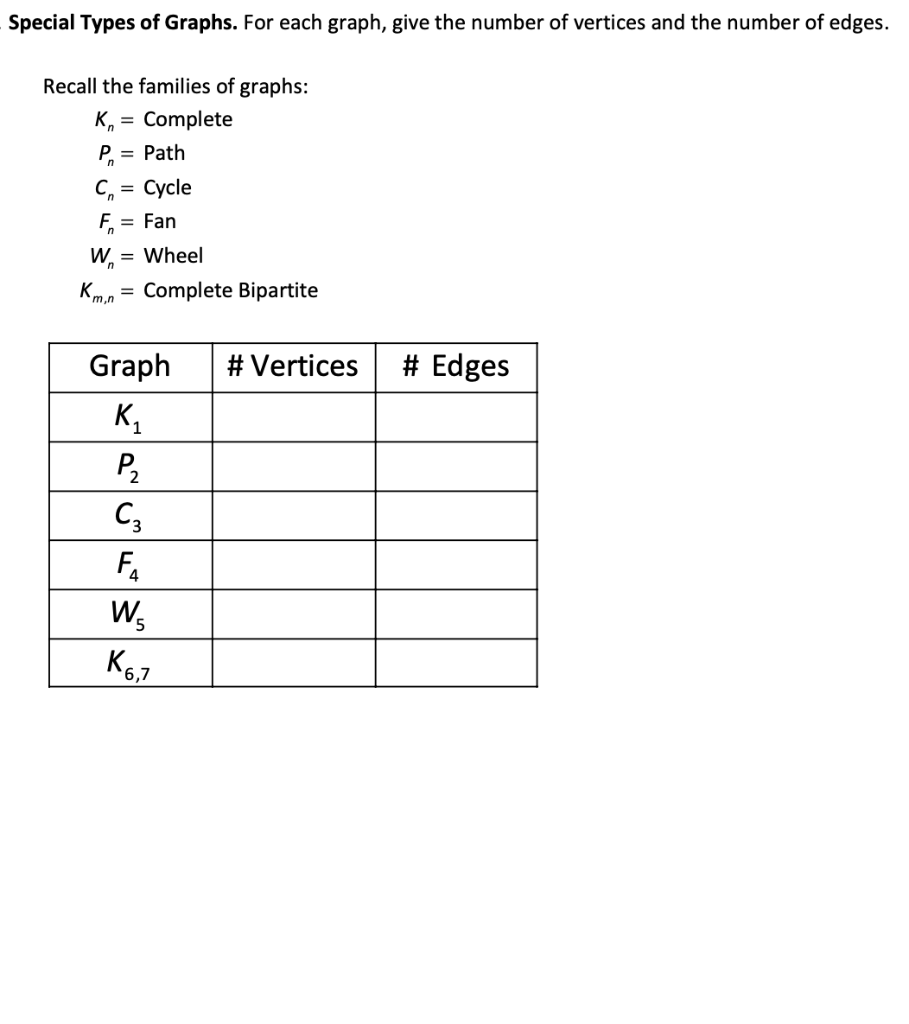 Special Types of Graphs. For each graph, give the number of vertices and the number of edges.

Recall the families of graphs:
$K_n$ = Complete
$P_n$ = Path
$C_n$ = Cycle
$F_n$ = Fan
$W_n$ = Wheel
$K_{m,n}$ = Complete Bipartite

| Graph | # Vertices | # Edges |
|---|---|---|
| $K_1$ | | |
| $P_2$ | | |
| $C_3$ | | |
| $F_4$ | | |
| $W_5$ | | |
| $K_{6,7}$ | | |